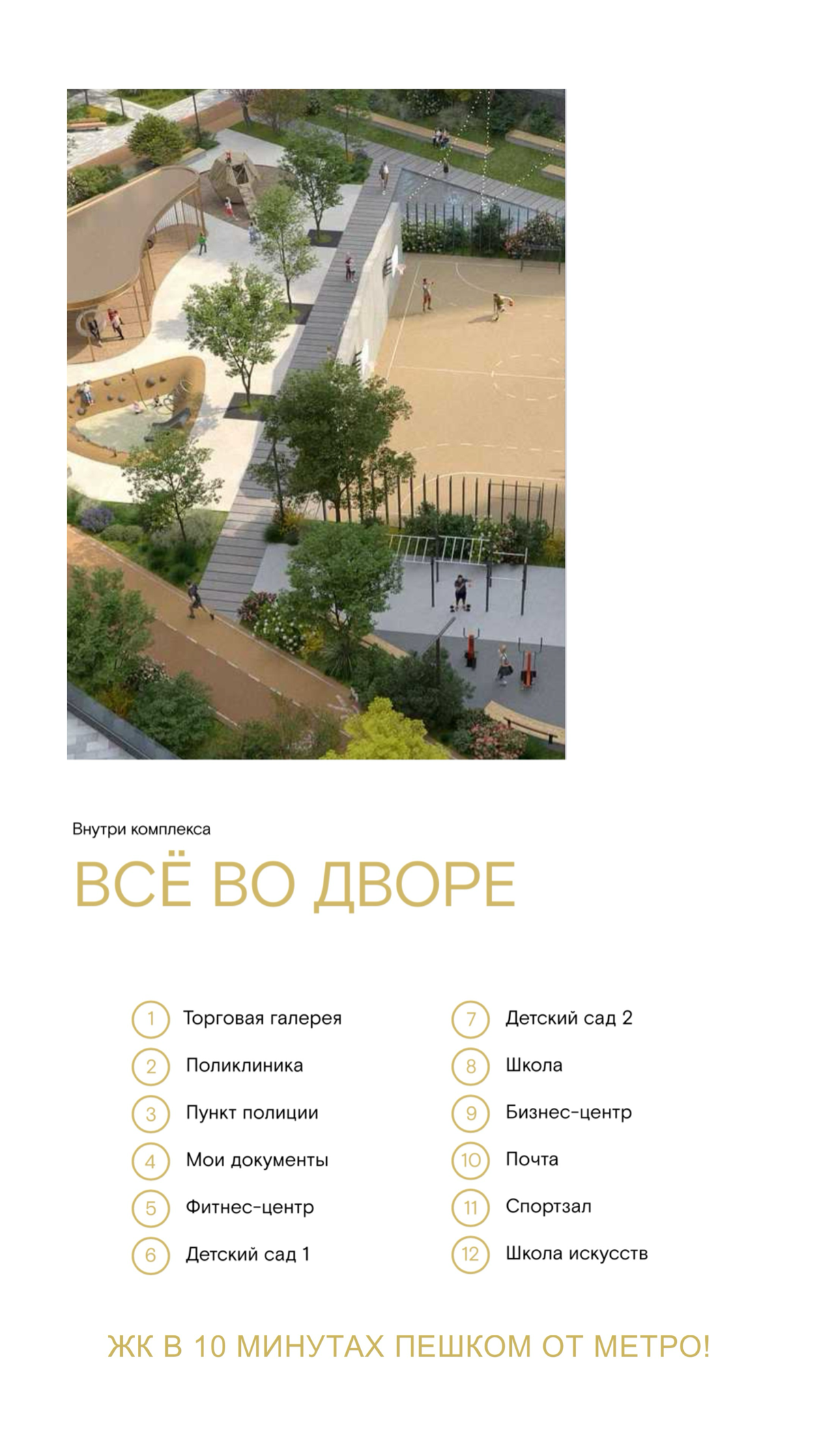 Внутри комплекса

ВСЁ ВО ДВОРЕ

1 Торговая галерея
2 Поликлиника
3 Пункт полиции
4 Мои документы
5 Фитнес-центр
6 Детский сад 1

7 Детский сад 2
8 Школа
9 Бизнес-центр
10 Почта
11 Спортзал
12 Школа искусств

ЖК В 10 МИНУТАХ ПЕШКОМ ОТ МЕТРО!